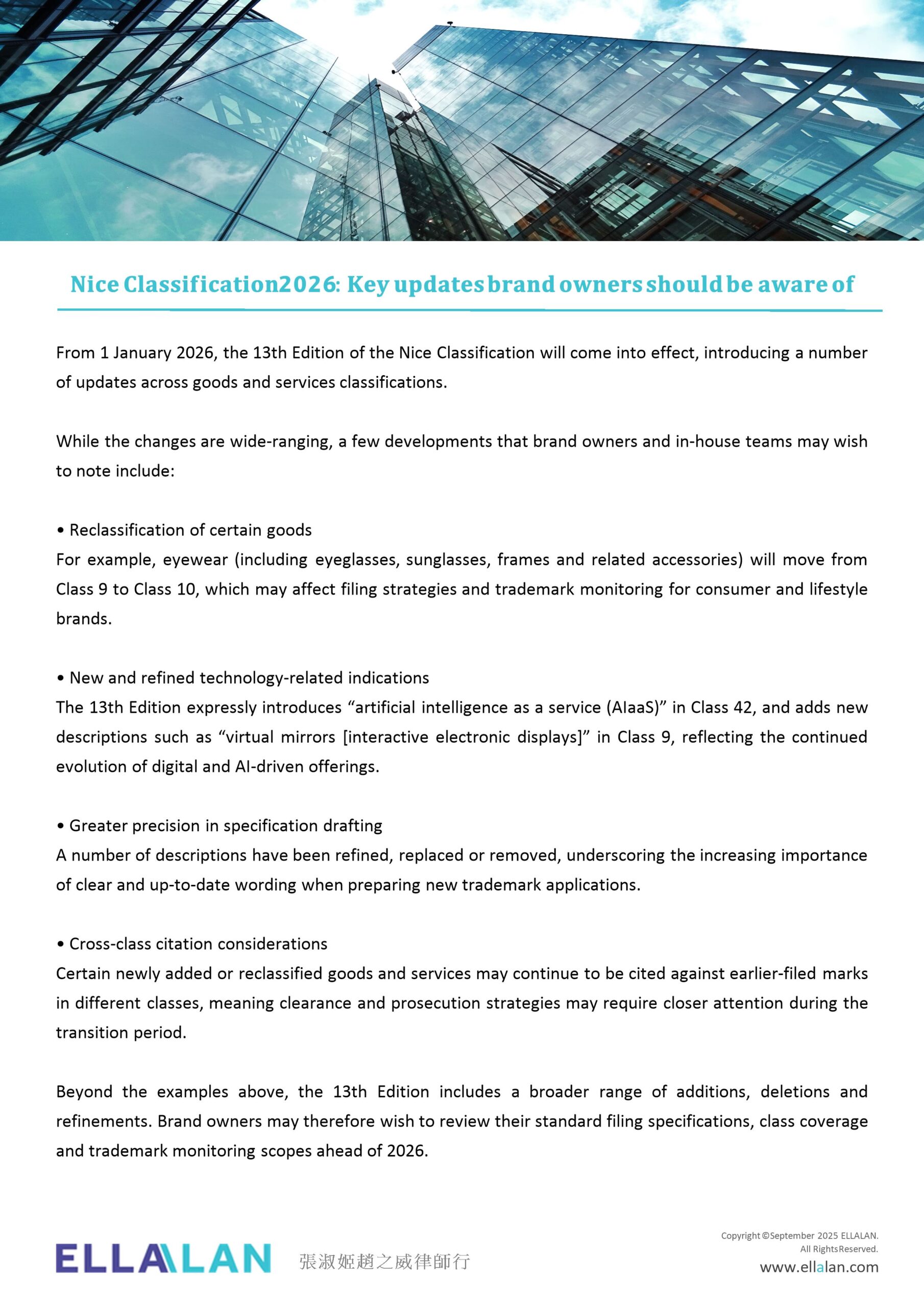 Nice Classification2026: Key updates brand owners should be aware of

From 1 January 2026, the 13th Edition of the Nice Classification will come into effect, introducing a number of updates across goods and services classifications.

While the changes are wide-ranging, a few developments that brand owners and in-house teams may wish to note include:

• Reclassification of certain goods
For example, eyewear (including eyeglasses, sunglasses, frames and related accessories) will move from Class 9 to Class 10, which may affect filing strategies and trademark monitoring for consumer and lifestyle brands.

• New and refined technology-related indications
The 13th Edition expressly introduces “artificial intelligence as a service (AIaaS)” in Class 42, and adds new descriptions such as “virtual mirrors [interactive electronic displays]” in Class 9, reflecting the continued evolution of digital and AI-driven offerings.

• Greater precision in specification drafting
A number of descriptions have been refined, replaced or removed, underscoring the increasing importance of clear and up-to-date wording when preparing new trademark applications.

• Cross-class citation considerations
Certain newly added or reclassified goods and services may continue to be cited against earlier-filed marks in different classes, meaning clearance and prosecution strategies may require closer attention during the transition period.

Beyond the examples above, the 13th Edition includes a broader range of additions, deletions and refinements. Brand owners may therefore wish to review their standard filing specifications, class coverage and trademark monitoring scopes ahead of 2026.

ELLALAN 張淑姬趙之威律師行

Copyright ©September 2025 ELLALAN.
All Rights Reserved.
www.ellalan.com